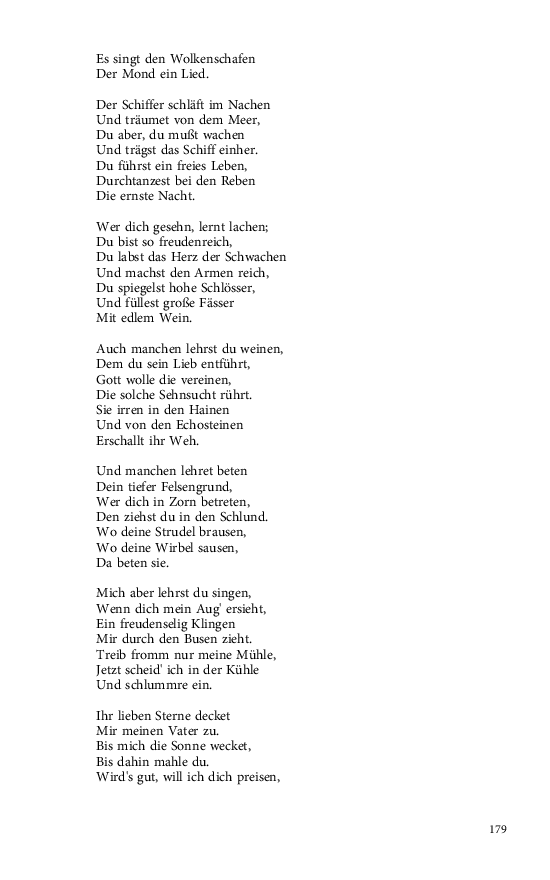 Es singt den Wolkenschafen
Der Mond ein Lied.

Der Schiffer schläft im Nachen
Und träumet von dem Meer,
Du aber, du mußt wachen
Und trägst das Schiff einher.
Du führst ein freies Leben,
Durchtanzest bei den Reben
Die ernste Nacht.

Wer dich gesehn, lernt lachen;
Du bist so freudenreich,
Du labst das Herz der Schwachen
Und machst den Armen reich,
Du spiegelst hohe Schlösser,
Und füllest große Fässer
Mit edlem Wein.

Auch manchen lehrst du weinen,
Dem du sein Lieb entführt,
Gott wolle die vereinen,
Die solche Sehnsucht rührt.
Sie irren in den Hainen
Und von den Echosteinen
Erschallt ihr Weh.

Und manchen lehret beten
Dein tiefer Felsengrund,
Wer dich in Zorn betreten,
Den ziehst du in den Schlund.
Wo deine Strudel brausen,
Wo deine Wirbel sausen,
Da beten sie.

Mich aber lehrst du singen,
Wenn dich mein Aug' ersieht,
Ein freudenselig Klingen
Mir durch den Busen zieht.
Treib fromm nur meine Mühle,
Jetzt scheid' ich in der Kühle
Und schlummre ein.

Ihr lieben Sterne decket
Mir meinen Vater zu.
Bis mich die Sonne wecket,
Bis dahin mahle du.
Wird's gut, will ich dich preisen,

179